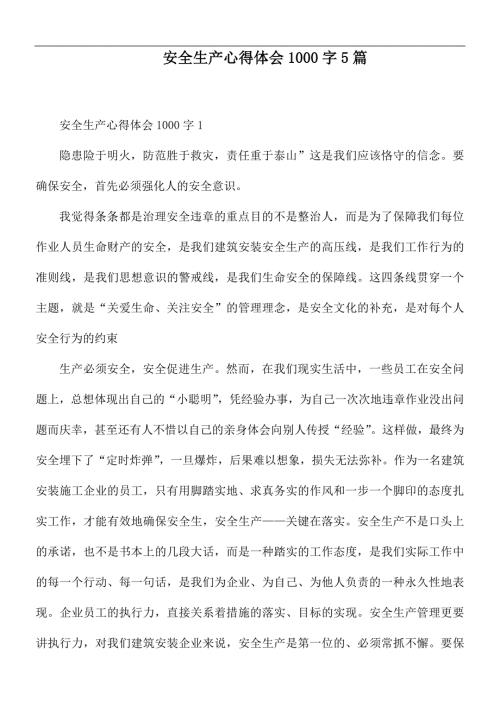 安全生产心得体会 1000 字 5 篇

安全生产心得体会 1000 字 1

隐患险于明火，防范胜于救灾，责任重于泰山”这是我们应该恪守的信念。要确保安全，首先必须强化人的安全意识。

我觉得条条都是治理安全违章的重点目的不是整治人，而是为了保障我们每位作业人员生命财产的安全，是我们建筑安装安全生产的高压线，是我们工作行为的准则线，是我们思想意识的警戒线，是我们生命安全的保障线。这四条线贯穿一个主题，就是“关爱生命、关注安全”的管理理念，是安全文化的补充，是对每个人安全行为的约束

生产必须安全，安全促进生产。然而，在我们现实生活中，一些员工在安全问题上，总想体现出自己的“小聪明”，凭经验办事，为自己一次次地违章作业没出问题而庆幸，甚至还有人不惜以自己的亲身体会向别人传授“经验”。这样做，最终为安全埋下了“定时炸弹”，一旦爆炸，后果难以想象，损失无法弥补。作为一名建筑安装施工企业的员工，只有用脚踏实地、求真务实的作风和一步一个脚印的态度扎实工作，才能有效地确保安全生，安全生产——关键在落实。安全生产不是口头上的承诺，也不是书本上的几段大话，而是一种踏实的工作态度，是我们实际工作中的每一个行动、每一句话，是我们为企业、为自己、为他人负责的一种永久性地表现。企业员工的执行力，直接关系着措施的落实、目标的实现。安全生产管理更要讲执行力，对我们建筑安装企业来说，安全生产是第一位的、必须常抓不懈。要保